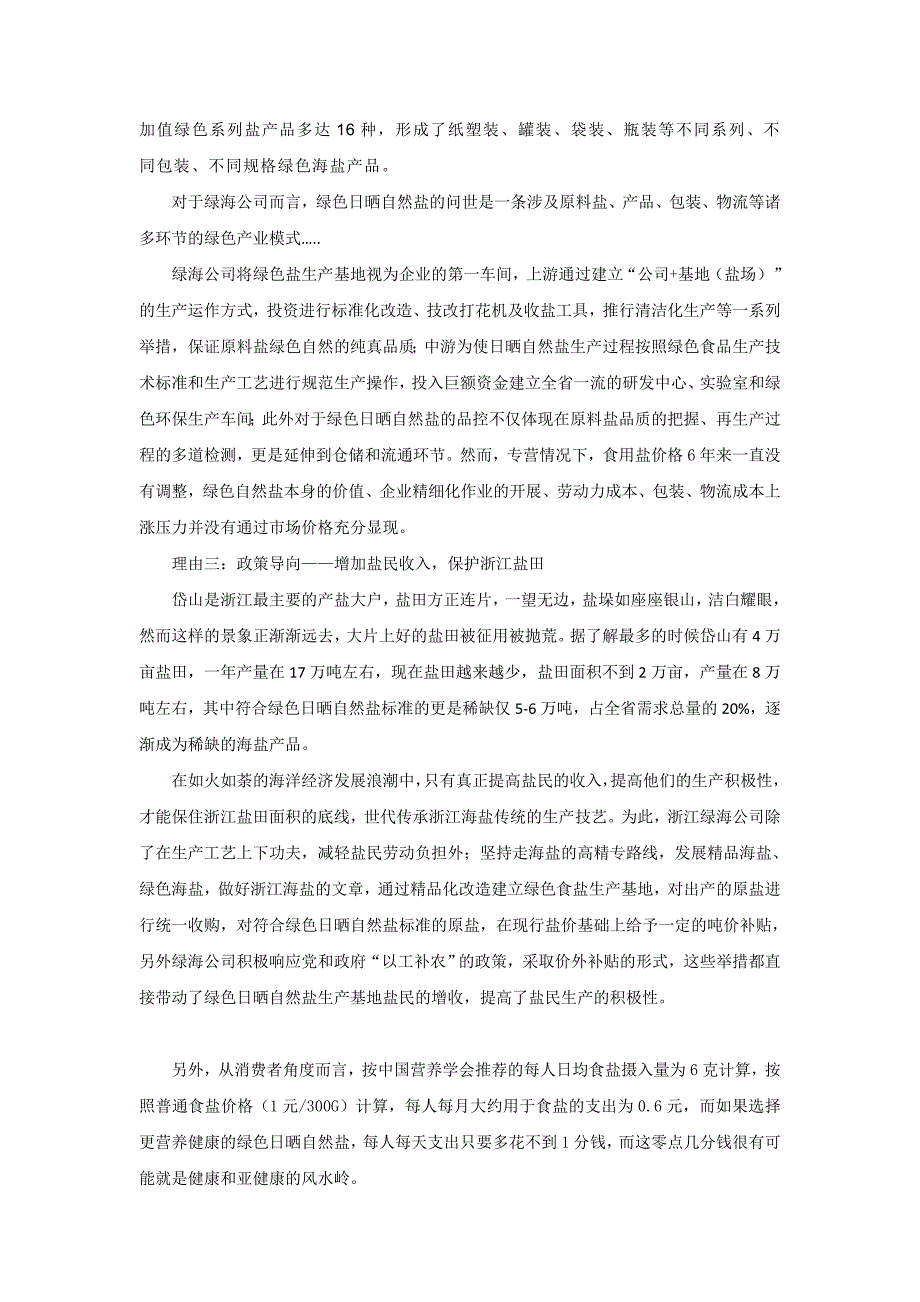 加值绿色系列盐产品多达 16 种，形成了纸塑装、罐装、袋装、瓶装等不同系列、不同包装、不同规格绿色海盐产品。

对于绿海公司而言，绿色日晒自然盐的问世是一条涉及原料盐、产品、包装、物流等诸多环节的绿色产业模式.....

绿海公司将绿色盐生产基地视为企业的第一车间，上游通过建立“公司+基地（盐场）”的生产运作方式，投资进行标准化改造、技改打花机及收盐工具，推行清洁化生产等一系列举措，保证原料盐绿色自然的纯真品质；中游为使日晒自然盐生产过程按照绿色食品生产技术标准和生产工艺进行规范生产操作，投入巨额资金建立全省一流的研发中心、实验室和绿色环保生产车间；此外对于绿色日晒自然盐的品控不仅体现在原料盐品质的把握、再生产过程的多道检测，更是延伸到仓储和流通环节。然而，专营情况下，食用盐价格 6 年来一直没有调整，绿色自然盐本身的价值、企业精细化作业的开展、劳动力成本、包装、物流成本上涨压力并没有通过市场价格充分显现。

理由三：政策导向——增加盐民收入，保护浙江盐田

岱山是浙江最主要的产盐大户，盐田方正连片，一望无边，盐垛如座座银山，洁白耀眼，然而这样的景象正渐渐远去，大片上好的盐田被征用被抛荒。据了解最多的时候岱山有 4 万亩盐田，一年产量在 17 万吨左右，现在盐田越来越少，盐田面积不到 2 万亩，产量在 8 万吨左右，其中符合绿色日晒自然盐标准的更是稀缺仅 5-6 万吨，占全省需求总量的 20%，逐渐成为稀缺的海盐产品。

在如火如荼的海洋经济发展浪潮中，只有真正提高盐民的收入，提高他们的生产积极性，才能保住浙江盐田面积的底线，世代传承浙江海盐传统的生产技艺。为此，浙江绿海公司除了在生产工艺上下功夫，减轻盐民劳动负担外；坚持走海盐的高精专路线，发展精品海盐、绿色海盐，做好浙江海盐的文章，通过精品化改造建立绿色食盐生产基地，对出产的原盐进行统一收购，对符合绿色日晒自然盐标准的原盐，在现行盐价基础上给予一定的吨价补贴，另外绿海公司积极响应党和政府“以工补农”的政策，采取价外补贴的形式，这些举措都直接带动了绿色日晒自然盐生产基地盐民的增收，提高了盐民生产的积极性。

另外，从消费者角度而言，按中国营养学会推荐的每人日均食盐摄入量为 6 克计算，按照普通食盐价格（1 元/300G）计算，每人每月大约用于食盐的支出为 0.6 元，而如果选择更营养健康的绿色日晒自然盐，每人每天支出只要多花不到 1 分钱，而这零点几分钱很有可能就是健康和亚健康的风水岭。